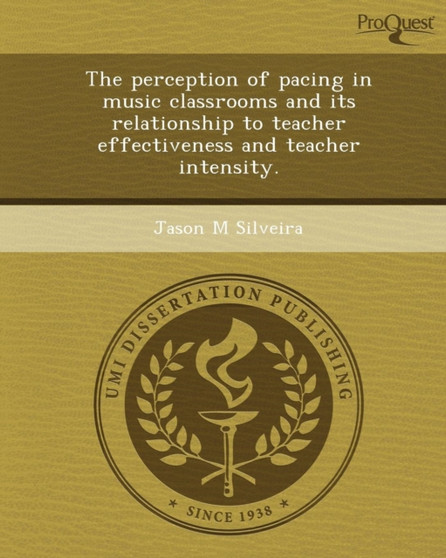 ProQuest

The perception of pacing in music classrooms and its relationship to teacher effectiveness and teacher intensity.

Jason M Silveira

UMI DISSERTATION PUBLISHING

* SINCE 1938 *